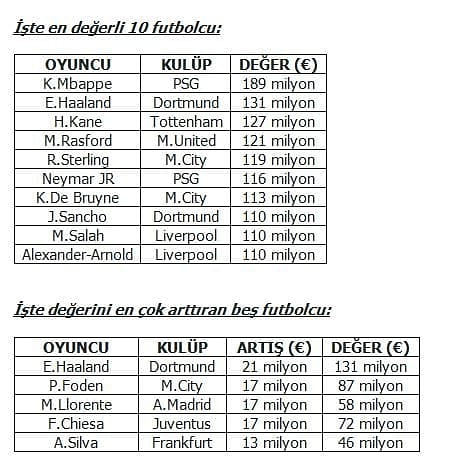 İşte en değerli 10 futbolcu:

| OYUNCU | KULÜP | DEĞER (€) |
|---|---|---|
| K.Mbappe | PSG | 189 milyon |
| E.Haaland | Dortmund | 131 milyon |
| H.Kane | Tottenham | 127 milyon |
| M.Rasford | M.United | 121 milyon |
| R.Sterling | M.City | 119 milyon |
| Neymar JR | PSG | 116 milyon |
| K.De Bruyne | M.City | 113 milyon |
| J.Sancho | Dortmund | 110 milyon |
| M.Salah | Liverpool | 110 milyon |
| Alexander-Arnold | Liverpool | 110 milyon |

İşte değerini en çok arttıran beş futbolcu:

| OYUNCU | KULÜP | ARTIŞ (€) | DEĞER (€) |
|---|---|---|---|
| E.Haaland | Dortmund | 21 milyon | 131 milyon |
| P.Foden | M.City | 17 milyon | 87 milyon |
| M.Llorente | A.Madrid | 17 milyon | 58 milyon |
| F.Chiesa | Juventus | 17 milyon | 72 milyon |
| A.Silva | Frankfurt | 13 milyon | 46 milyon |